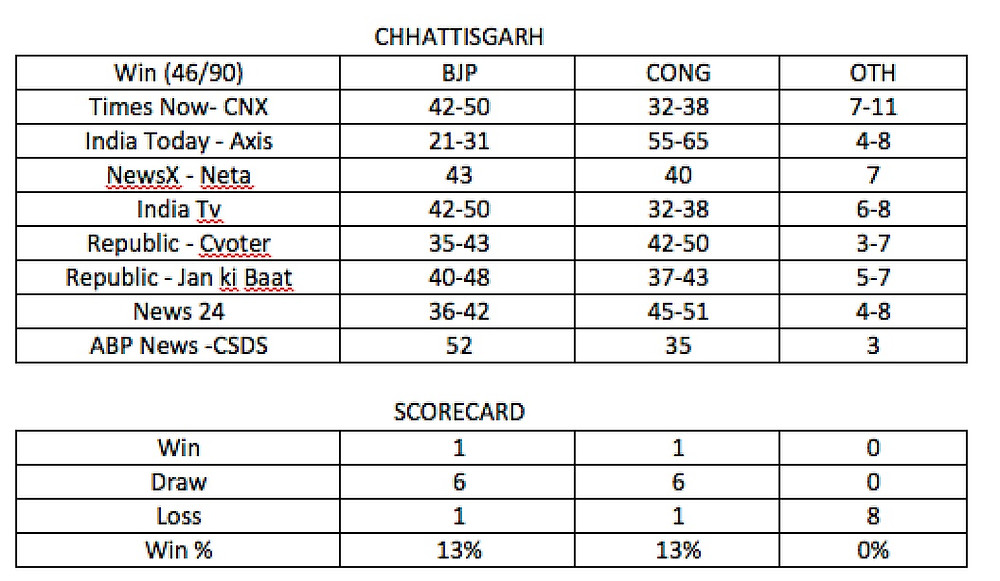 CHHATTISGARH

| Win (46/90) | BJP | CONG | OTH |
|---|---|---|---|
| Times Now- CNX | 42-50 | 32-38 | 7-11 |
| India Today - Axis | 21-31 | 55-65 | 4-8 |
| NewsX - Neta | 43 | 40 | 7 |
| India Tv | 42-50 | 32-38 | 6-8 |
| Republic - Cvoter | 35-43 | 42-50 | 3-7 |
| Republic - Jan ki Baat | 40-48 | 37-43 | 5-7 |
| News 24 | 36-42 | 45-51 | 4-8 |
| ABP News -CSDS | 52 | 35 | 3 |

SCORECARD

| Win | 1 | 1 | 0 |
|---|---|---|---|
| Draw | 6 | 6 | 0 |
| Loss | 1 | 1 | 8 |
| Win % | 13% | 13% | 0% |